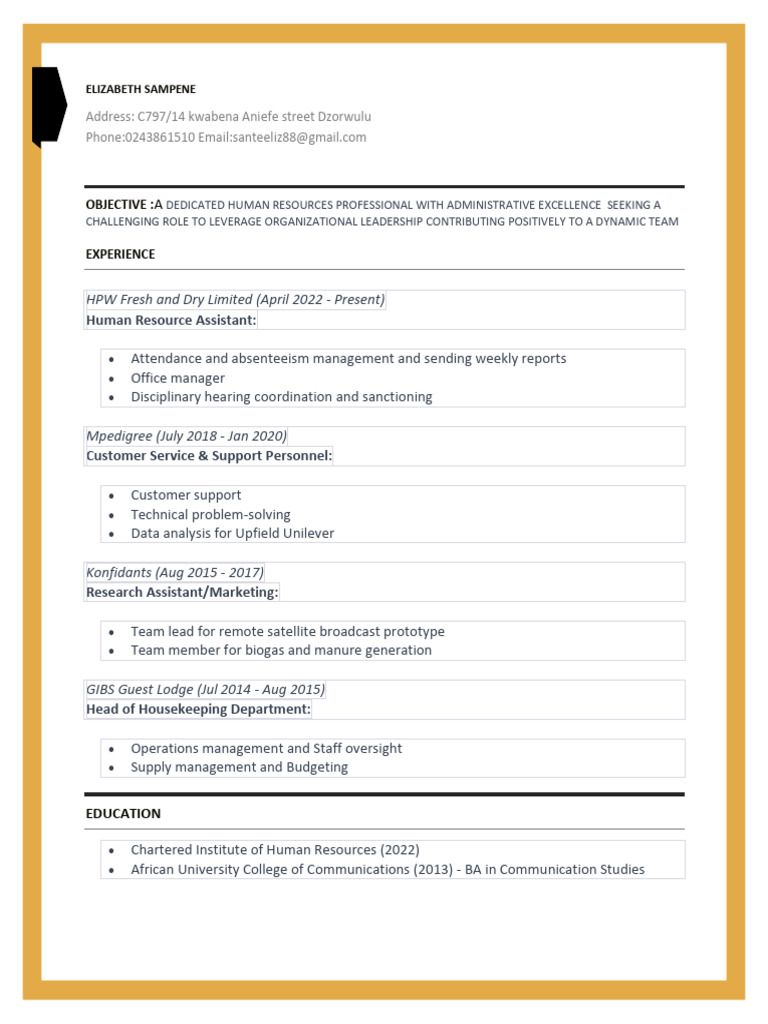 ELIZABETH SAMPENE

Address: C797/14 kwabena Aniefe street Dzorwulu
Phone:0243861510 Email:santeeliz88@gmail.com

OBJECTIVE :A DEDICATED HUMAN RESOURCES PROFESSIONAL WITH ADMINISTRATIVE EXCELLENCE SEEKING A CHALLENGING ROLE TO LEVERAGE ORGANIZATIONAL LEADERSHIP CONTRIBUTING POSITIVELY TO A DYNAMIC TEAM

EXPERIENCE

HPW Fresh and Dry Limited (April 2022 - Present)
Human Resource Assistant:

• Attendance and absenteeism management and sending weekly reports
• Office manager
• Disciplinary hearing coordination and sanctioning

Mpedigree (July 2018 - Jan 2020)
Customer Service & Support Personnel:

• Customer support
• Technical problem-solving
• Data analysis for Upfield Unilever

Konfidants (Aug 2015 - 2017)
Research Assistant/Marketing:

• Team lead for remote satellite broadcast prototype
• Team member for biogas and manure generation

GIBS Guest Lodge (Jul 2014 - Aug 2015)
Head of Housekeeping Department:

• Operations management and Staff oversight
• Supply management and Budgeting

EDUCATION

• Chartered Institute of Human Resources (2022)
• African University College of Communications (2013) - BA in Communication Studies